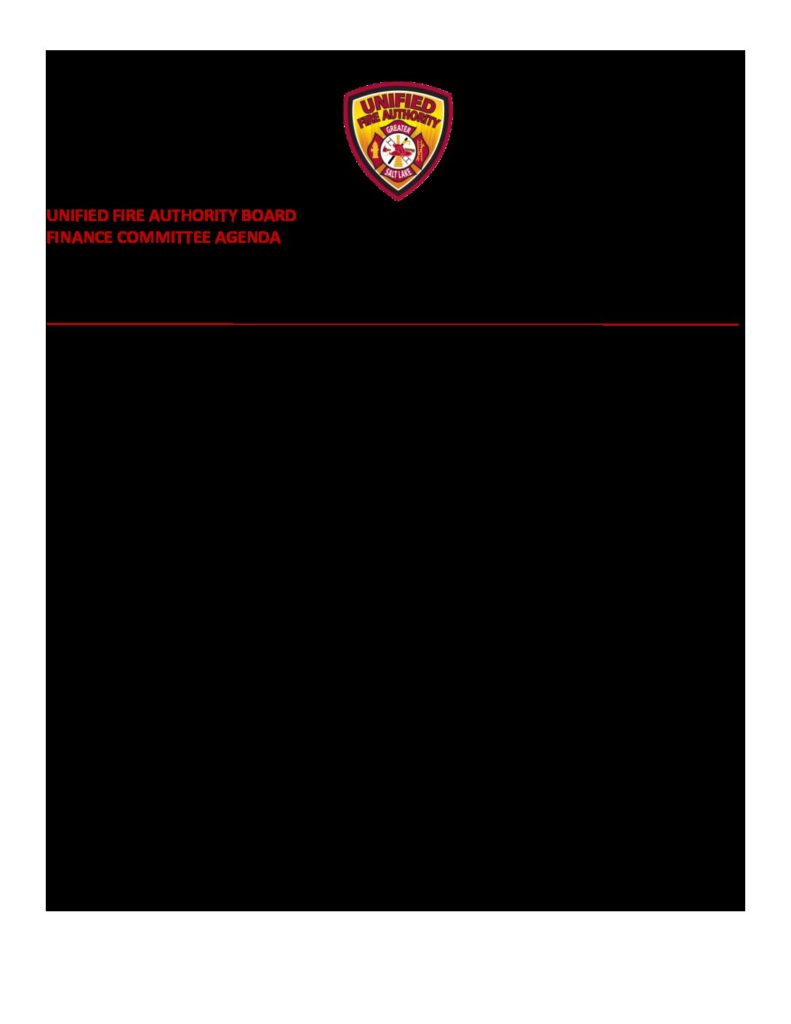 UNIFIED
FIRE AUTHORITY
GREATER
SALT LAKE

UNIFIED FIRE AUTHORITY BOARD
FINANCE COMMITTEE AGENDA